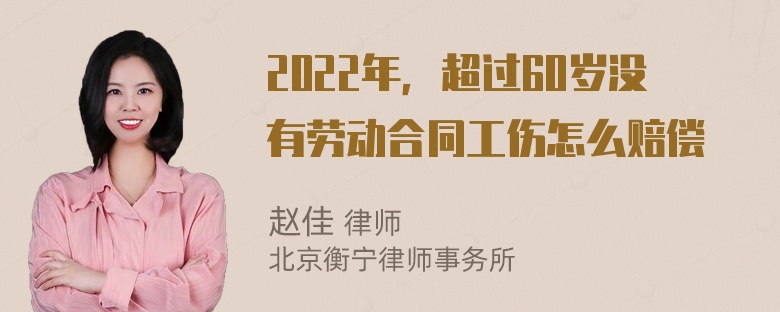 2022年，超过60岁没有劳动合同工伤怎么赔偿

赵佳 律师
北京衡宁律师事务所